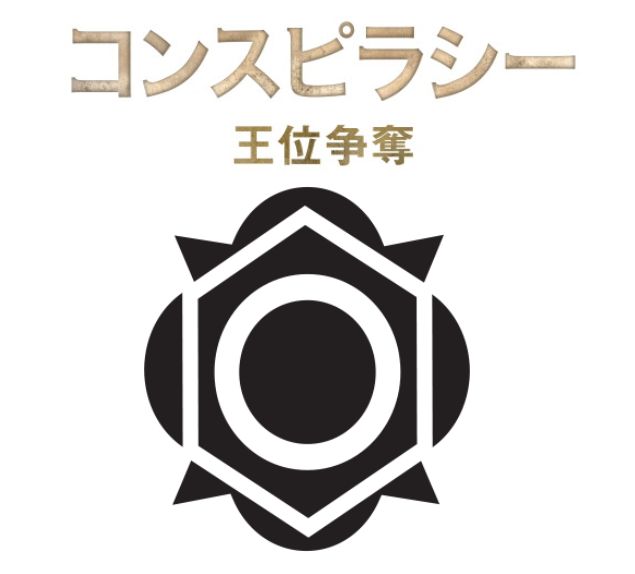 コンスピラシー
王位争奪